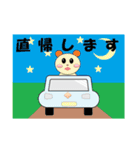 直帰します